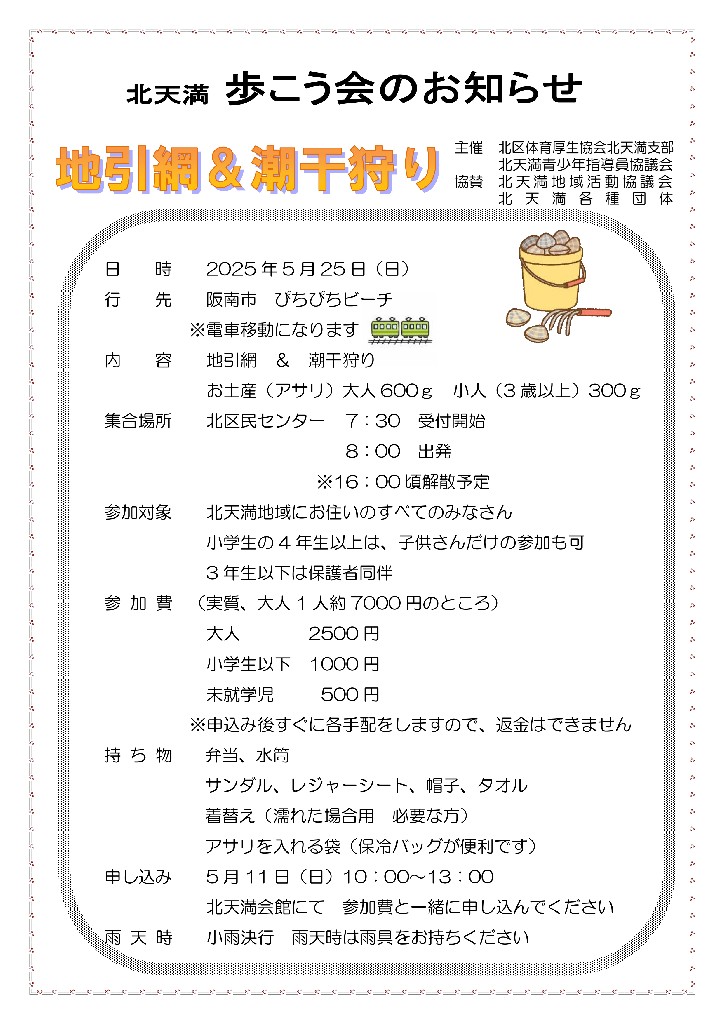 北天満 歩こう会のお知らせ

地引網＆潮干狩り

主催 北区体育厚生協会北天満支部
北天満青少年指導員協議会
協賛 北天満地域活動協議会
北天満各種団体

日 時 2025年5月25日（日）
行 先 阪南市 ぴちぴちビーチ
※電車移動になります
内 容 地引網 ＆ 潮干狩り
お土産（アサリ）大人600g 小人（3歳以上）300g
集合場所 北区民センター 7：30 受付開始
8：00 出発
※16：00頃解散予定
参加対象 北天満地域にお住いのすべてのみなさん
小学生の4年生以上は、子供さんだけの参加も可
3年生以下は保護者同伴
参加費 （実質、大人1人約7000円のところ）
大人 2500円
小学生以下 1000円
未就学児 500円
※申込み後すぐに各手配をしますので、返金はできません
持ち物 弁当、水筒
サンダル、レジャーシート、帽子、タオル
着替え（濡れた場合用 必要な方）
アサリを入れる袋（保冷バッグが便利です）
申し込み 5月11日（日）10：00～13：00
北天満会館にて 参加費と一緒に申し込んでください
雨天時 小雨決行 雨天時は雨具をお持ちください